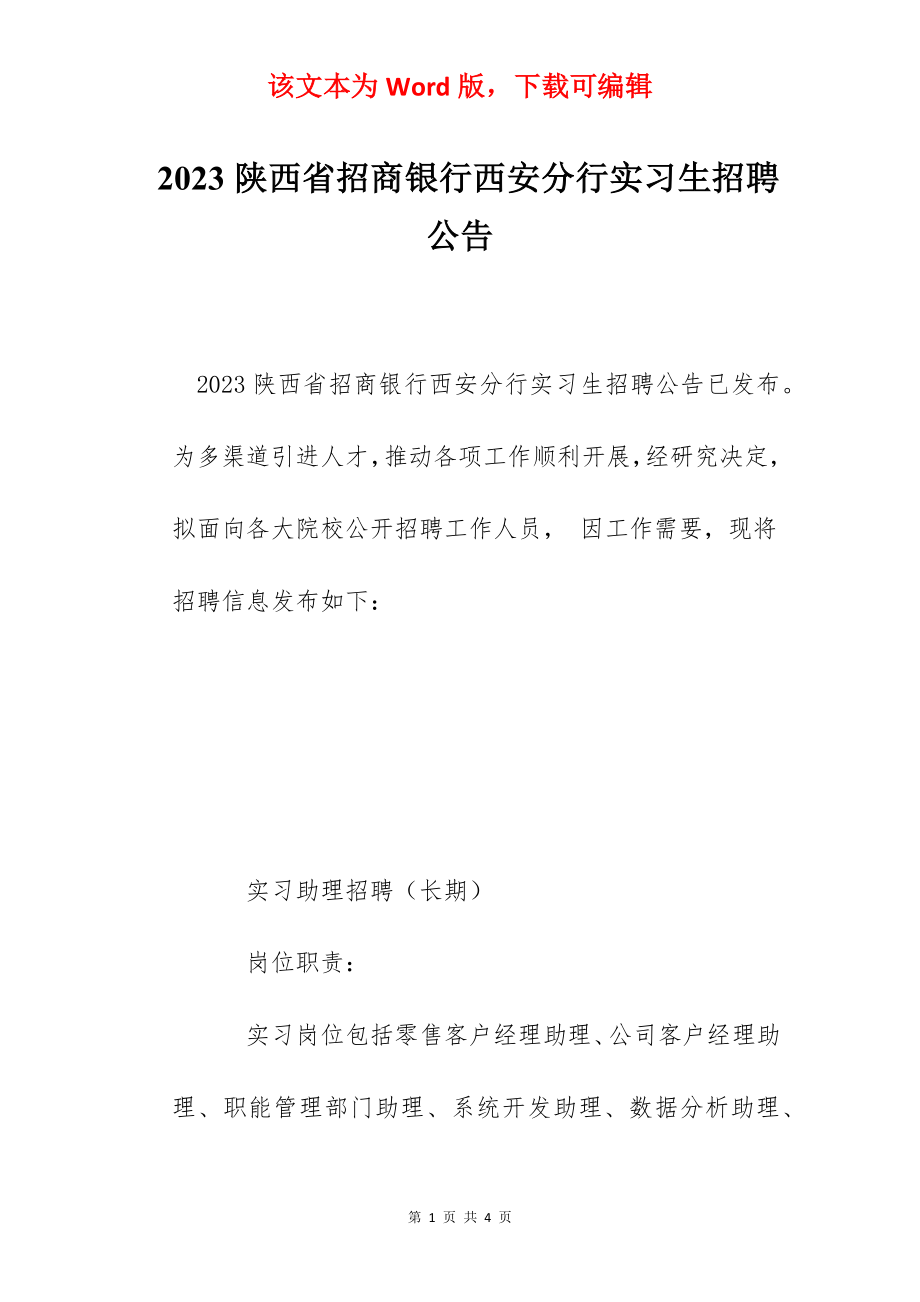 该文本为 Word 版，下载可编辑

2023 陕西省招商银行西安分行实习生招聘公告

2023 陕西省招商银行西安分行实习生招聘公告已发布。为多渠道引进人才，推动各项工作顺利开展，经研究决定，拟面向各大院校公开招聘工作人员， 因工作需要，现将招聘信息发布如下：

实习助理招聘（长期）

岗位职责：

实习岗位包括零售客户经理助理、公司客户经理助理、职能管理部门助理、系统开发助理、数据分析助理、

第 1 页 共 4 页